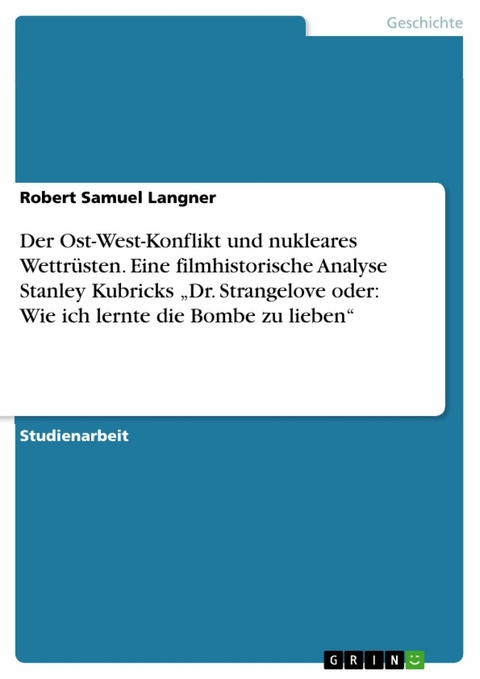 Geschichte

Robert Samuel Langner

Der Ost-West-Konflikt und nukleares Wettrüsten. Eine filmhistorische Analyse Stanley Kubricks „Dr. Strangelove oder: Wie ich lernte die Bombe zu lieben“

Studienarbeit

GRIN